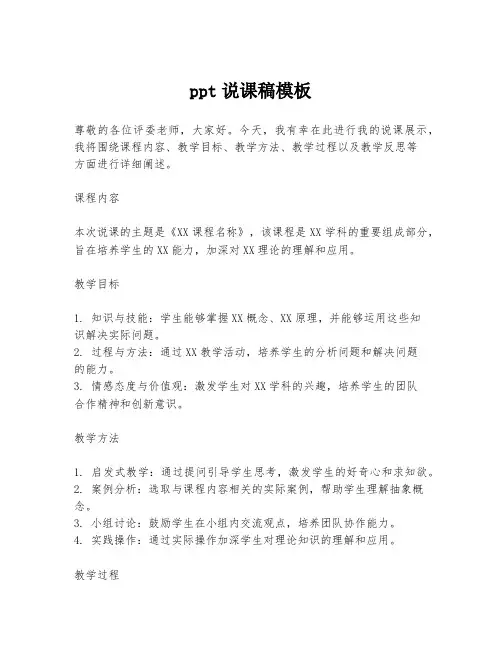 ppt 说课稿模板

尊敬的各位评委老师，大家好。今天，我有幸在此进行我的说课展示，我将围绕课程内容、教学目标、教学方法、教学过程以及教学反思等方面进行详细阐述。

课程内容

本次说课的主题是《XX 课程名称》，该课程是 XX 学科的重要组成部分，旨在培养学生的 XX 能力，加深对 XX 理论的理解和应用。

教学目标

1. 知识与技能：学生能够掌握 XX 概念、XX 原理，并能够运用这些知识解决实际问题。
2. 过程与方法：通过 XX 教学活动，培养学生的分析问题和解决问题的能力。
3. 情感态度与价值观：激发学生对 XX 学科的兴趣，培养学生的团队合作精神和创新意识。

教学方法

1. 启发式教学：通过提问引导学生思考，激发学生的好奇心和求知欲。
2. 案例分析：选取与课程内容相关的实际案例，帮助学生理解抽象概念。
3. 小组讨论：鼓励学生在小组内交流观点，培养团队协作能力。
4. 实践操作：通过实际操作加深学生对理论知识的理解和应用。

教学过程